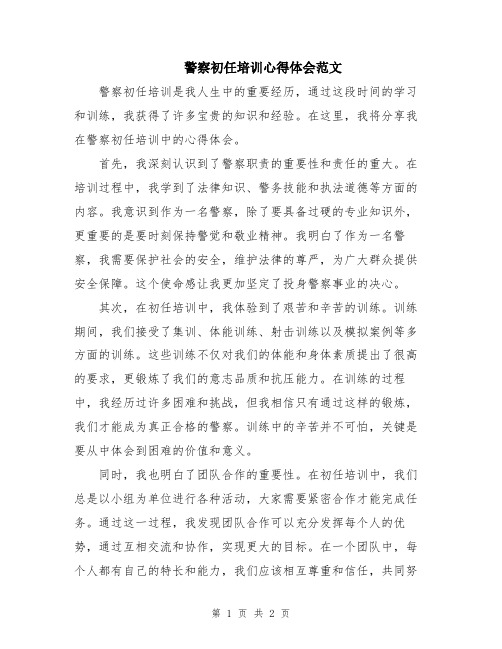 警察初任培训心得体会范文

警察初任培训是我人生中的重要经历，通过这段时间的学习和训练，我获得了许多宝贵的知识和经验。在这里，我将分享我在警察初任培训中的心得体会。

首先，我深刻认识到了警察职责的重要性和责任的重大。在培训过程中，我学到了法律知识、警务技能和执法道德等方面的内容。我意识到作为一名警察，除了要具备过硬的专业知识外，更重要的是要时刻保持警觉和敬业精神。我明白了作为一名警察，我需要保护社会的安全，维护法律的尊严，为广大群众提供安全保障。这个使命感让我更加坚定了投身警察事业的决心。

其次，在初任培训中，我体验到了艰苦和辛苦的训练。训练期间，我们接受了集训、体能训练、射击训练以及模拟案例等多方面的训练。这些训练不仅对我们的体能和身体素质提出了很高的要求，更锻炼了我们的意志品质和抗压能力。在训练的过程中，我经历过许多困难和挑战，但我相信只有通过这样的锻炼，我们才能成为真正合格的警察。训练中的辛苦并不可怕，关键是要从中体会到困难的价值和意义。

同时，我也明白了团队合作的重要性。在初任培训中，我们总是以小组为单位进行各种活动，大家需要紧密合作才能完成任务。通过这一过程，我发现团队合作可以充分发挥每个人的优势，通过互相交流和协作，实现更大的目标。在一个团队中，每个人都有自己的特长和能力，我们应该相互尊重和信任，共同努

第 1 页 共 2 页